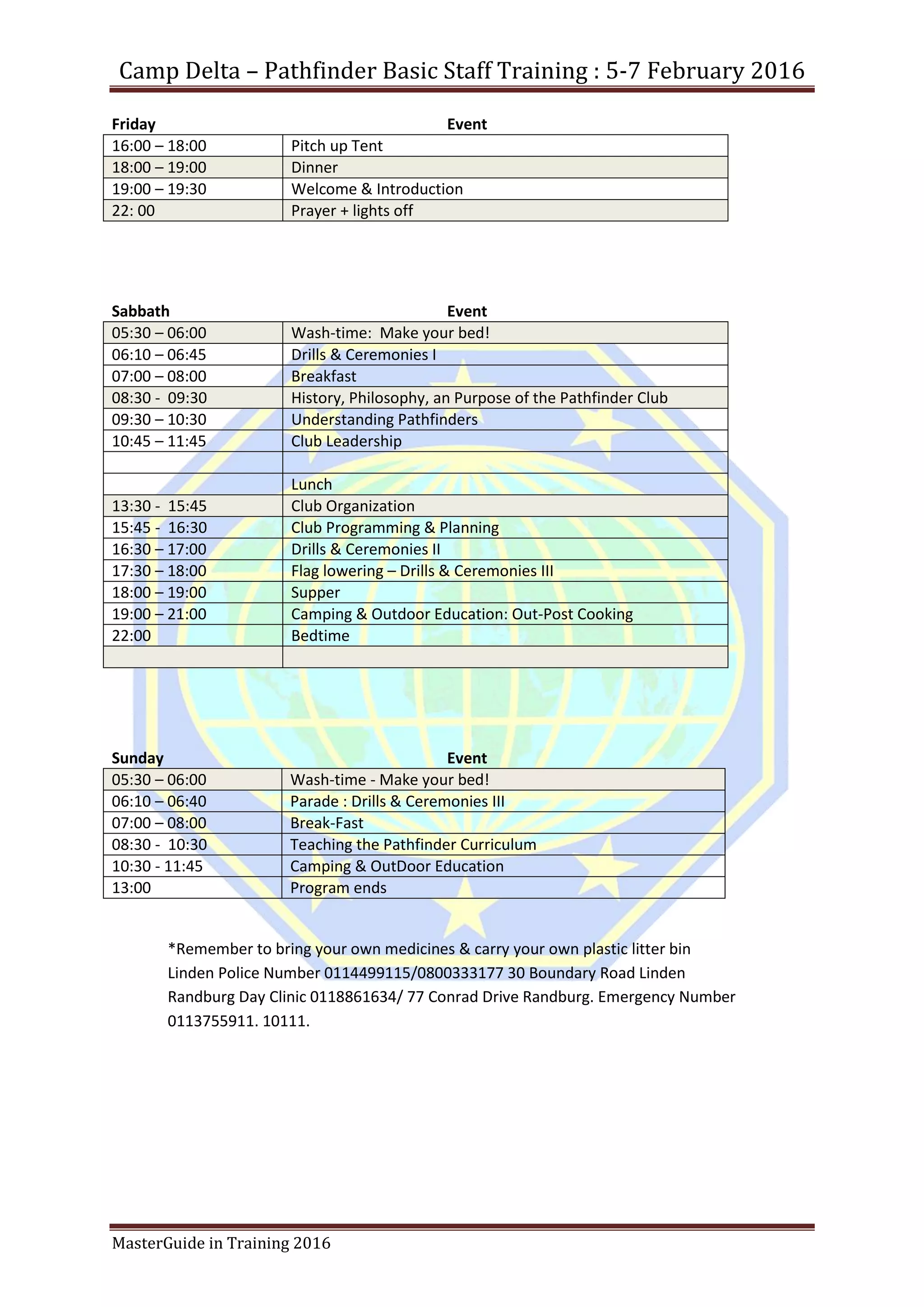 Camp Delta – Pathfinder Basic Staff Training : 5-7 February 2016

| Friday | Event |
|---|---|
| 16:00 – 18:00 | Pitch up Tent |
| 18:00 – 19:00 | Dinner |
| 19:00 – 19:30 | Welcome & Introduction |
| 22: 00 | Prayer + lights off |

| Sabbath | Event |
|---|---|
| 05:30 – 06:00 | Wash-time: Make your bed! |
| 06:10 – 06:45 | Drills & Ceremonies I |
| 07:00 – 08:00 | Breakfast |
| 08:30 - 09:30 | History, Philosophy, an Purpose of the Pathfinder Club |
| 09:30 – 10:30 | Understanding Pathfinders |
| 10:45 – 11:45 | Club Leadership |
| | |
| | Lunch |
| 13:30 - 15:45 | Club Organization |
| 15:45 - 16:30 | Club Programming & Planning |
| 16:30 – 17:00 | Drills & Ceremonies II |
| 17:30 – 18:00 | Flag lowering – Drills & Ceremonies III |
| 18:00 – 19:00 | Supper |
| 19:00 – 21:00 | Camping & Outdoor Education: Out-Post Cooking |
| 22:00 | Bedtime |
| | |

| Sunday | Event |
|---|---|
| 05:30 – 06:00 | Wash-time - Make your bed! |
| 06:10 – 06:40 | Parade : Drills & Ceremonies III |
| 07:00 – 08:00 | Break-Fast |
| 08:30 - 10:30 | Teaching the Pathfinder Curriculum |
| 10:30 - 11:45 | Camping & OutDoor Education |
| 13:00 | Program ends |

*Remember to bring your own medicines & carry your own plastic litter bin
Linden Police Number 0114499115/0800333177 30 Boundary Road Linden
Randburg Day Clinic 0118861634/ 77 Conrad Drive Randburg. Emergency Number 0113755911. 10111.

MasterGuide in Training 2016